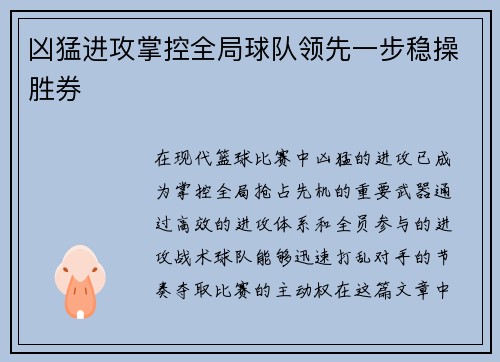 凶猛进攻掌控全局球队领先一步稳操胜券

在现代篮球比赛中凶猛的进攻已成为掌控全局抢占先机的重要武器通过高效的进攻体系和全员参与的进攻战术球队能够迅速打乱对手的节奏夺取比赛的主动权在这篇文章中